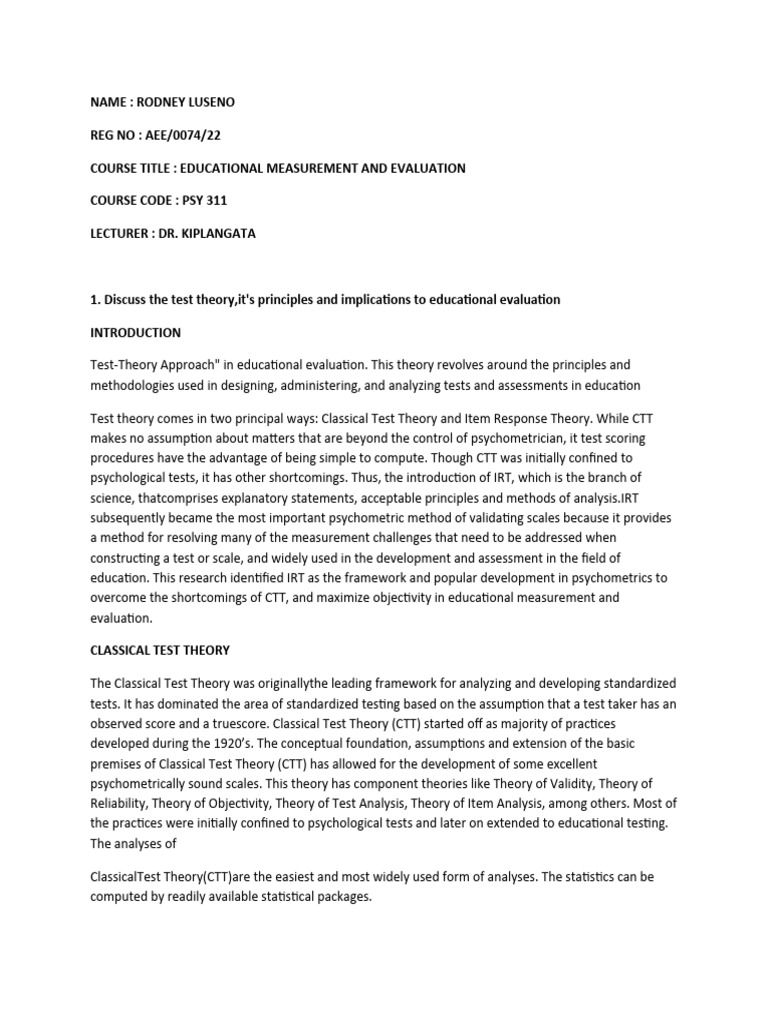 NAME : RODNEY LUSENO

REG NO : AEE/0074/22

COURSE TITLE : EDUCATIONAL MEASUREMENT AND EVALUATION

COURSE CODE : PSY 311

LECTURER : DR. KIPLANGATA

1. Discuss the test theory,it's principles and implications to educational evaluation

INTRODUCTION

Test-Theory Approach" in educational evaluation. This theory revolves around the principles and methodologies used in designing, administering, and analyzing tests and assessments in education

Test theory comes in two principal ways: Classical Test Theory and Item Response Theory. While CTT makes no assumption about matters that are beyond the control of psychometrician, it test scoring procedures have the advantage of being simple to compute. Though CTT was initially confined to psychological tests, it has other shortcomings. Thus, the introduction of IRT, which is the branch of science, thatcomprises explanatory statements, acceptable principles and methods of analysis.IRT subsequently became the most important psychometric method of validating scales because it provides a method for resolving many of the measurement challenges that need to be addressed when constructing a test or scale, and widely used in the development and assessment in the field of education. This research identified IRT as the framework and popular development in psychometrics to overcome the shortcomings of CTT, and maximize objectivity in educational measurement and evaluation.

CLASSICAL TEST THEORY

The Classical Test Theory was originallythe leading framework for analyzing and developing standardized tests. It has dominated the area of standardized testing based on the assumption that a test taker has an observed score and a truescore. Classical Test Theory (CTT) started off as majority of practices developed during the 1920's. The conceptual foundation, assumptions and extension of the basic premises of Classical Test Theory (CTT) has allowed for the development of some excellent psychometrically sound scales. This theory has component theories like Theory of Validity, Theory of Reliability, Theory of Objectivity, Theory of Test Analysis, Theory of Item Analysis, among others. Most of the practices were initially confined to psychological tests and later on extended to educational testing. The analyses of

ClassicalTest Theory(CTT)are the easiest and most widely used form of analyses. The statistics can be computed by readily available statistical packages.